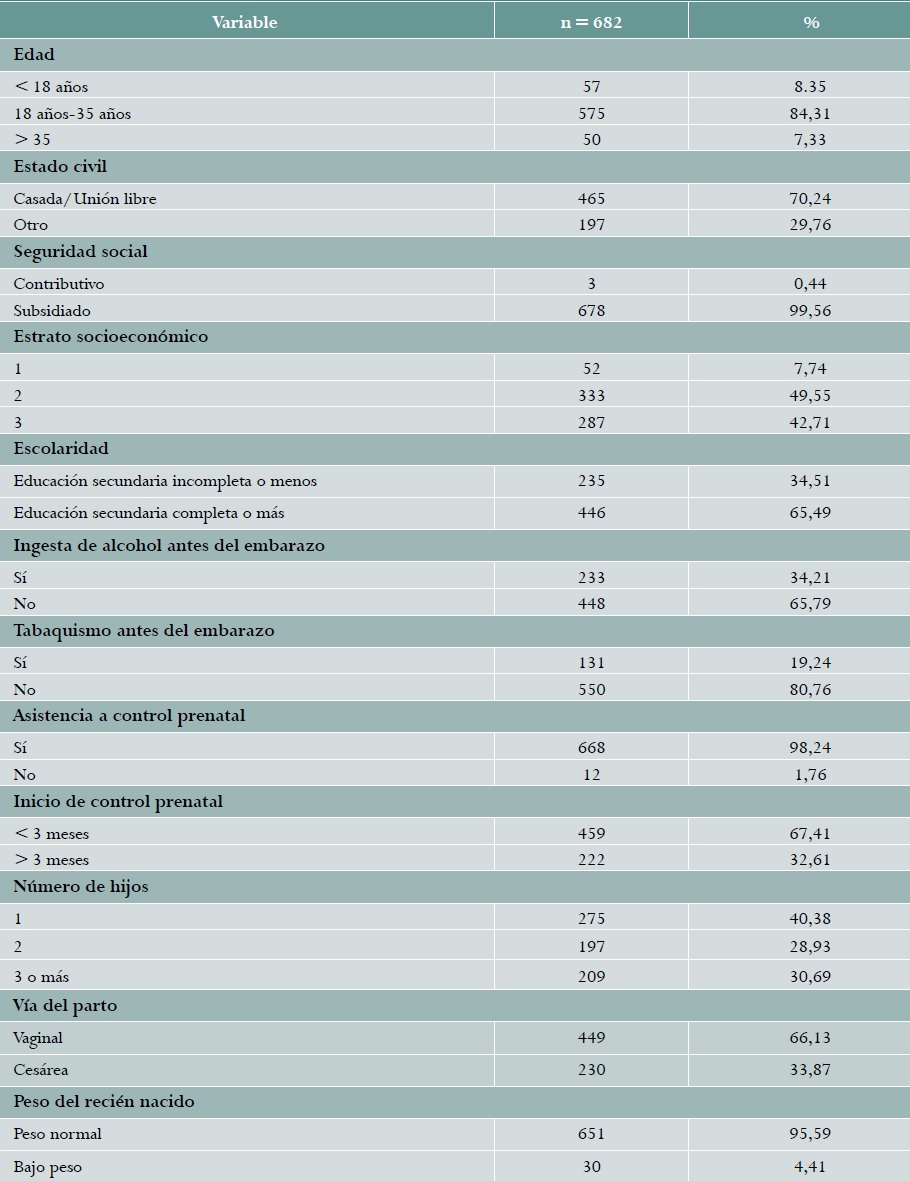 | Variable | n = 682 | % |
|---|---|---|
| Edad | | |
| < 18 años | 57 | 8.35 |
| 18 años-35 años | 575 | 84,31 |
| > 35 | 50 | 7,33 |
| Estado civil | | |
| Casada/Unión libre | 465 | 70,24 |
| Otro | 197 | 29,76 |
| Seguridad social | | |
| Contributivo | 3 | 0,44 |
| Subsidiado | 678 | 99,56 |
| Estrato socioeconómico | | |
| 1 | 52 | 7,74 |
| 2 | 333 | 49,55 |
| 3 | 287 | 42,71 |
| Escolaridad | | |
| Educación secundaria incompleta o menos | 235 | 34,51 |
| Educación secundaria completa o más | 446 | 65,49 |
| Ingesta de alcohol antes del embarazo | | |
| Sí | 233 | 34,21 |
| No | 448 | 65,79 |
| Tabaquismo antes del embarazo | | |
| Sí | 131 | 19,24 |
| No | 550 | 80,76 |
| Asistencia a control prenatal | | |
| Sí | 668 | 98,24 |
| No | 12 | 1,76 |
| Inicio de control prenatal | | |
| < 3 meses | 459 | 67,41 |
| > 3 meses | 222 | 32,61 |
| Número de hijos | | |
| 1 | 275 | 40,38 |
| 2 | 197 | 28,93 |
| 3 o más | 209 | 30,69 |
| Vía del parto | | |
| Vaginal | 449 | 66,13 |
| Cesárea | 230 | 33,87 |
| Peso del recién nacido | | |
| Peso normal | 651 | 95,59 |
| Bajo peso | 30 | 4,41 |